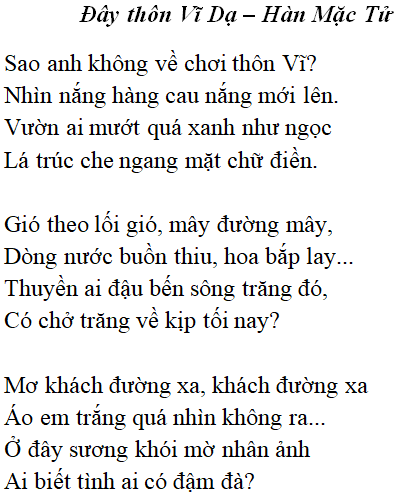 Đây thôn Vĩ Dạ – Hàn Mặc Tử

Sao anh không về chơi thôn Vĩ?
Nhìn nắng hàng cau nắng mới lên.
Vườn ai mướt quá xanh như ngọc
Lá trúc che ngang mặt chữ điền.

Gió theo lối gió, mây đường mây,
Dòng nước buồn thiu, hoa bắp lay...
Thuyền ai đậu bến sông trăng đó,
Có chở trăng về kịp tối nay?

Mơ khách đường xa, khách đường xa
Áo em trắng quá nhìn không ra...
Ở đây sương khói mờ nhân ảnh
Ai biết tình ai có đậm đà?